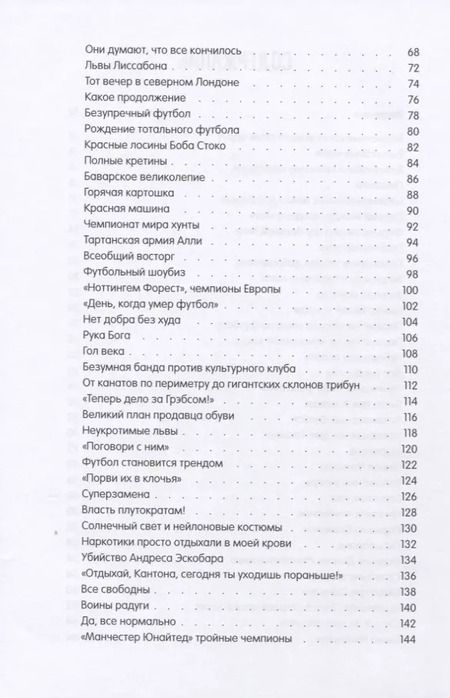 Они думают, что все кончилось 68
Львы Лиссабона 72
Тот вечер в северном Лондоне 74
Какое продолжение 76
Безупречный футбол 78
Рождение тотального футбола 80
Красные лосины Боба Стоко 82
Полные кретины 84
Баварское великолепие 86
Горячая картошка 88
Красная машина 90
Чемпионат мира хунты 92
Тартанская армия Алли 94
Всеобщий восторг 96
Футбольный шоубиз 98
«Ноттингем Форест», чемпионы Европы 100
«День, когда умер футбол» 102
Нет добра без худа 104
Рука Бога 106
Гол века 108
Безумная банда против культурного клуба 110
От канатов по периметру до гигантских склонов трибун 112
«Теперь дело за Грэбсом!» 114
Великий план продавца обуви 116
Неукротимые львы 118
«Поговори с ним» 120
Футбол становится трендом 122
«Порви их в клочья» 124
Суперзамена 126
Власть плутократам! 128
Солнечный свет и нейлоновые костюмы 130
Наркотики просто отдыхали в моей крови 132
Убийство Андреса Эскобара 134
«Отдыхай, Кантона, сегодня ты уходишь пораньше!» 136
Все свободны 138
Воины радуги 140
Да, все нормально 142
«Манчестер Юнайтед» тройные чемпионы 144